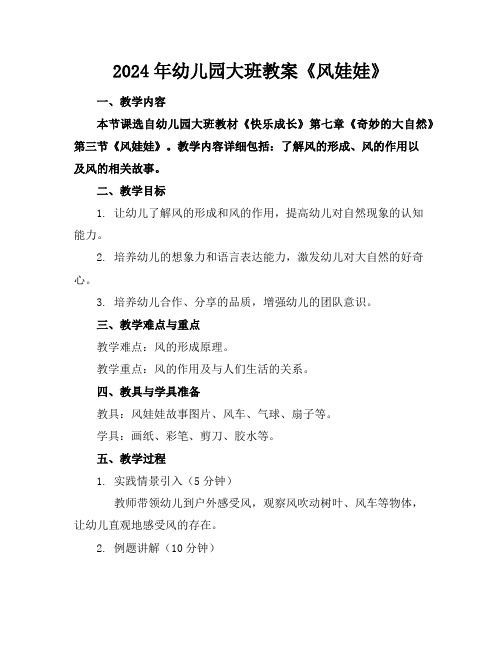 2024年幼儿园大班教案《风娃娃》

一、教学内容

本节课选自幼儿园大班教材《快乐成长》第七章《奇妙的大自然》第三节《风娃娃》。教学内容详细包括：了解风的形成、风的作用以及风的相关故事。

二、教学目标

1. 让幼儿了解风的形成和风的作用，提高幼儿对自然现象的认知能力。

2. 培养幼儿的想象力和语言表达能力，激发幼儿对大自然的好奇心。

3. 培养幼儿合作、分享的品质，增强幼儿的团队意识。

三、教学难点与重点

教学难点：风的形成原理。

教学重点：风的作用及与人们生活的关系。

四、教具与学具准备

教具：风娃娃故事图片、风车、气球、扇子等。

学具：画纸、彩笔、剪刀、胶水等。

五、教学过程

1. 实践情景引入（5分钟）

教师带领幼儿到户外感受风，观察风吹动树叶、风车等物体，让幼儿直观地感受风的存在。

2. 例题讲解（10分钟）